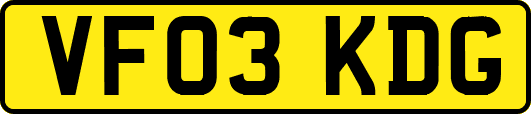 VF03 KDG